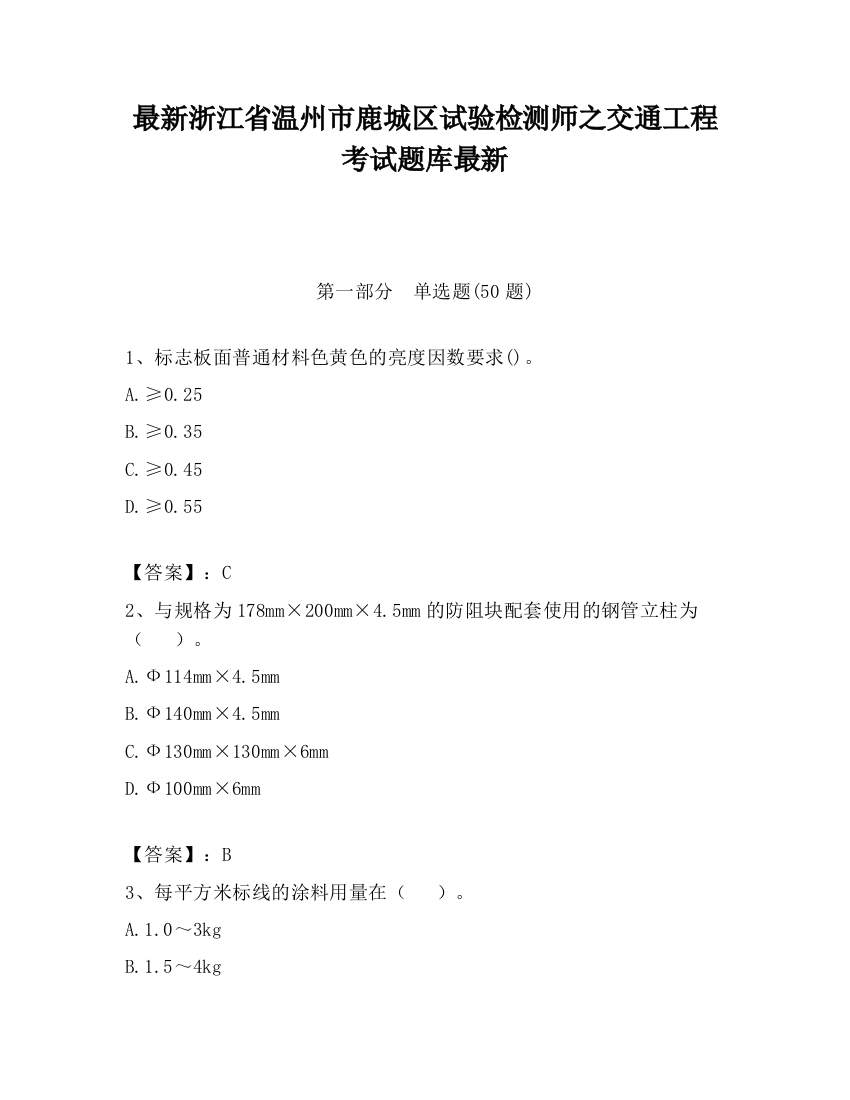 最新浙江省温州市鹿城区试验检测师之交通工程考试题库最新

第一部分　单选题(50 题)

1、标志板面普通材料色黄色的亮度因数要求()。

A. ≥0.25

B. ≥0.35

C. ≥0.45

D. ≥0.55

【答案】：C

2、与规格为 178mm×200mm×4.5mm 的防阻块配套使用的钢管立柱为（　　）。

A. Φ114mm×4.5mm

B. Φ140mm×4.5mm

C. Φ130mm×130mm×6mm

D. Φ100mm×6mm

【答案】：B

3、每平方米标线的涂料用量在（　　）。

A. 1.0～3kg

B. 1.5～4kg